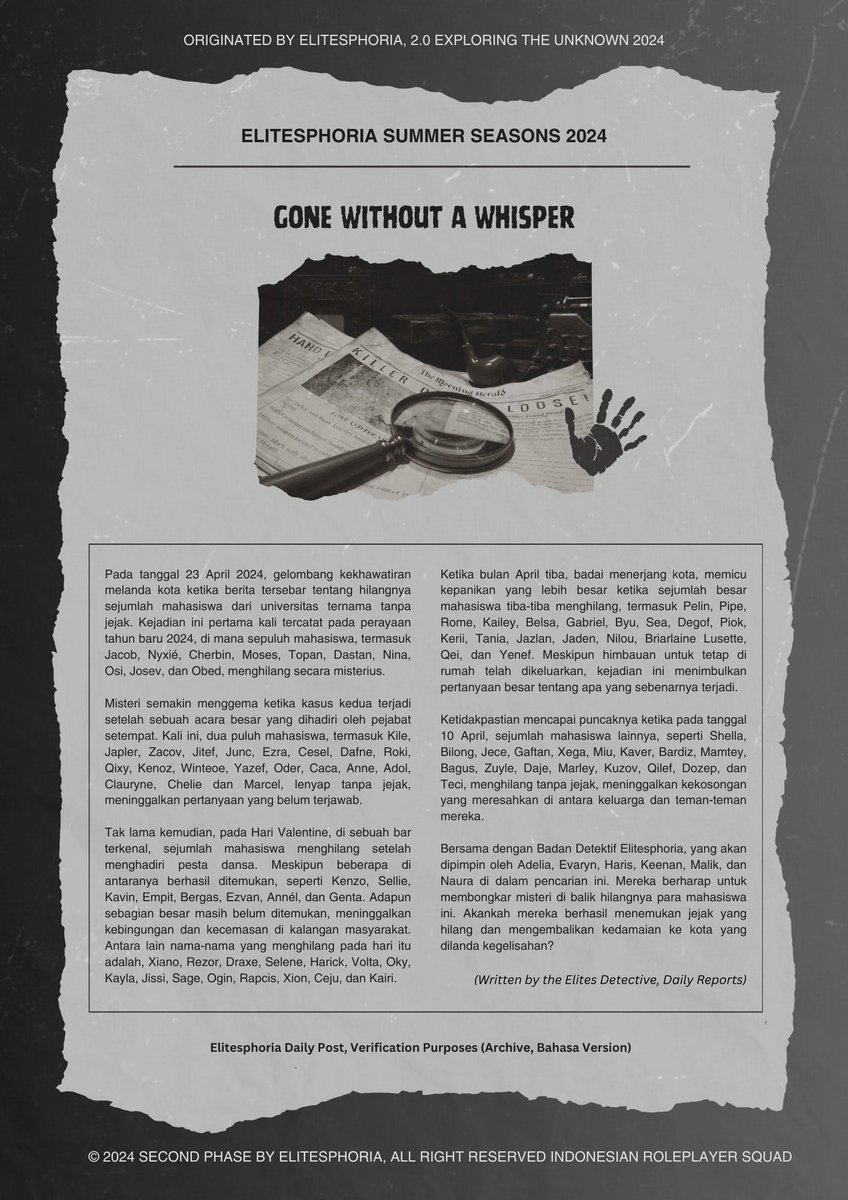 ORIGINATED BY ELITESPHORIA, 2.0 EXPLORING THE UNKNOWN 2024

ELITESPHORIA SUMMER SEASONS 2024

GONE WITHOUT A WHISPER

HAND

KILLER

The Morning Herald

LOOSE

Pada tanggal 23 April 2024, gelombang kekhawatiran melanda kota ketika berita tersebar tentang hilangnya sejumlah mahasiswa dari universitas ternama tanpa jejak. Kejadian ini pertama kali tercatat pada perayaan tahun baru 2024, di mana sepuluh mahasiswa, termasuk Jacob, Nyxié, Cherbin, Moses, Topan, Dastan, Nina, Osi, Josev, dan Obed, menghilang secara misterius.

Misteri semakin menggema ketika kasus kedua terjadi setelah sebuah acara besar yang dihadiri oleh pejabat setempat. Kali ini, dua puluh mahasiswa, termasuk Kile, Japler, Zacov, Jitef, Junc, Ezra, Cesel, Dafne, Roki, Qixy, Kenoz, Winteoe, Yazef, Oder, Caca, Anne, Adol, Clauryne, Chelie dan Marcel, lenyap tanpa jejak, meninggalkan pertanyaan yang belum terjawab.

Tak lama kemudian, pada Hari Valentine, di sebuah bar terkenal, sejumlah mahasiswa menghilang setelah menghadiri pesta dansa. Meskipun beberapa di antaranya berhasil ditemukan, seperti Kenzo, Sellie, Kavin, Empit, Bergas, Ezvan, Annél, dan Genta. Adapun sebagian besar masih belum ditemukan, meninggalkan kebingungan dan kecemasan di kalangan masyarakat. Antara lain nama-nama yang menghilang pada hari itu adalah, Xiano, Rezor, Draxe, Selene, Harick, Volta, Oky, Kayla, Jissi, Sage, Ogin, Rapcis, Xion, Ceju, dan Kairi.

Ketika bulan April tiba, badai menerjang kota, memicu kepanikan yang lebih besar ketika sejumlah besar mahasiswa tiba-tiba menghilang, termasuk Pelin, Pipe, Rome, Kailey, Belsa, Gabriel, Byu, Sea, Degof, Piok, Kerii, Tania, Jazlan, Jaden, Nilou, Briarlaine Lusette, Qei, dan Yenef. Meskipun himbauan untuk tetap di rumah telah dikeluarkan, kejadian ini menimbulkan pertanyaan besar tentang apa yang sebenarnya terjadi.

Ketidakpastian mencapai puncaknya ketika pada tanggal 10 April, sejumlah mahasiswa lainnya, seperti Shella, Bilong, Jece, Gaftan, Xega, Miu, Kaver, Bardiz, Mamtey, Bagus, Zuyle, Daje, Marley, Kuzov, Qilef, Dozep, dan Teci, menghilang tanpa jejak, meninggalkan kekosongan yang meresahkan di antara keluarga dan teman-teman mereka.

Bersama dengan Badan Detektif Elitesphoria, yang akan dipimpin oleh Adelia, Evaryn, Haris, Keenan, Malik, dan Naura di dalam pencarian ini. Mereka berharap untuk membongkar misteri di balik hilangnya para mahasiswa ini. Akankah mereka berhasil menemukan jejak yang hilang dan mengembalikan kedamaian ke kota yang dilanda kegelisahan?

(Written by the Elites Detective, Daily Reports)

Elitesphoria Daily Post, Verification Purposes (Archive, Bahasa Version)

© 2024 SECOND PHASE BY ELITESPHORIA, ALL RIGHT RESERVED INDONESIAN ROLEPLAYER SQUAD